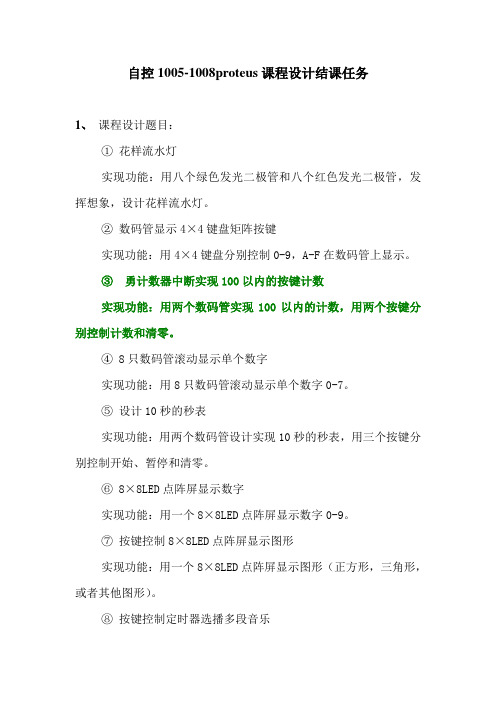 自控 1005-1008proteus 课程设计结课任务

1、 课程设计题目：

① 花样流水灯

实现功能：用八个绿色发光二极管和八个红色发光二极管，发挥想象，设计花样流水灯。

② 数码管显示 4×4 键盘矩阵按键

实现功能：用 4×4 键盘分别控制 0-9，A-F 在数码管上显示。

③ 勇计数器中断实现 100 以内的按键计数

实现功能：用两个数码管实现 100 以内的计数，用两个按键分别控制计数和清零。

④ 8 只数码管滚动显示单个数字

实现功能：用 8 只数码管滚动显示单个数字 0-7。

⑤ 设计 10 秒的秒表

实现功能：用两个数码管设计实现 10 秒的秒表，用三个按键分别控制开始、暂停和清零。

⑥ 8×8LED 点阵屏显示数字

实现功能：用一个 8×8LED 点阵屏显示数字 0-9。

⑦ 按键控制 8×8LED 点阵屏显示图形

实现功能：用一个 8×8LED 点阵屏显示图形（正方形，三角形，或者其他图形）。

⑧ 按键控制定时器选播多段音乐